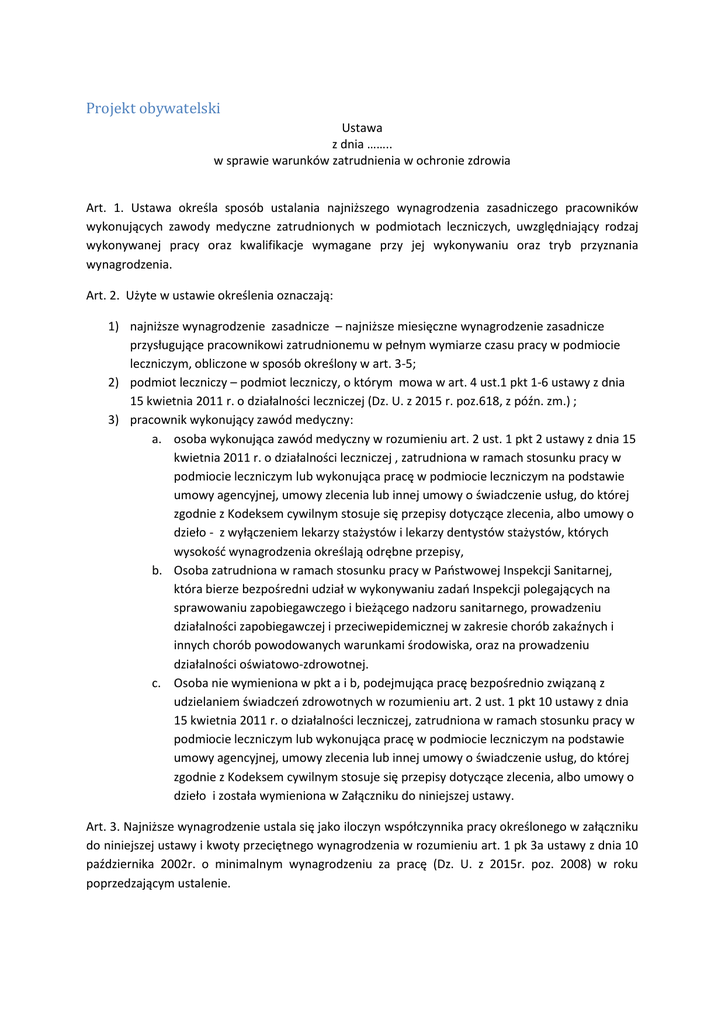 Projekt obywatelski

Ustawa
z dnia ……..
w sprawie warunków zatrudnienia w ochronie zdrowia

Art. 1. Ustawa określa sposób ustalania najniższego wynagrodzenia zasadniczego pracowników wykonujących zawody medyczne zatrudnionych w podmiotach leczniczych, uwzględniający rodzaj wykonywanej pracy oraz kwalifikacje wymagane przy jej wykonywaniu oraz tryb przyznania wynagrodzenia.

Art. 2. Użyte w ustawie określenia oznaczają:

1) najniższe wynagrodzenie zasadnicze – najniższe miesięczne wynagrodzenie zasadnicze przysługujące pracownikowi zatrudnionemu w pełnym wymiarze czasu pracy w podmiocie leczniczym, obliczone w sposób określony w art. 3-5;
2) podmiot leczniczy – podmiot leczniczy, o którym mowa w art. 4 ust.1 pkt 1-6 ustawy z dnia 15 kwietnia 2011 r. o działalności leczniczej (Dz. U. z 2015 r. poz.618, z późn. zm.) ;
3) pracownik wykonujący zawód medyczny:
a. osoba wykonująca zawód medyczny w rozumieniu art. 2 ust. 1 pkt 2 ustawy z dnia 15 kwietnia 2011 r. o działalności leczniczej , zatrudniona w ramach stosunku pracy w podmiocie leczniczym lub wykonująca pracę w podmiocie leczniczym na podstawie umowy agencyjnej, umowy zlecenia lub innej umowy o świadczenie usług, do której zgodnie z Kodeksem cywilnym stosuje się przepisy dotyczące zlecenia, albo umowy o dzieło - z wyłączeniem lekarzy stażystów i lekarzy dentystów stażystów, których wysokość wynagrodzenia określają odrębne przepisy,
b. Osoba zatrudniona w ramach stosunku pracy w Państwowej Inspekcji Sanitarnej, która bierze bezpośredni udział w wykonywaniu zadań Inspekcji polegających na sprawowaniu zapobiegawczego i bieżącego nadzoru sanitarnego, prowadzeniu działalności zapobiegawczej i przeciwepidemicznej w zakresie chorób zakaźnych i innych chorób powodowanych warunkami środowiska, oraz na prowadzeniu działalności oświatowo-zdrowotnej.
c. Osoba nie wymieniona w pkt a i b, podejmująca pracę bezpośrednio związaną z udzielaniem świadczeń zdrowotnych w rozumieniu art. 2 ust. 1 pkt 10 ustawy z dnia 15 kwietnia 2011 r. o działalności leczniczej, zatrudniona w ramach stosunku pracy w podmiocie leczniczym lub wykonująca pracę w podmiocie leczniczym na podstawie umowy agencyjnej, umowy zlecenia lub innej umowy o świadczenie usług, do której zgodnie z Kodeksem cywilnym stosuje się przepisy dotyczące zlecenia, albo umowy o dzieło i została wymieniona w Załączniku do niniejszej ustawy.

Art. 3. Najniższe wynagrodzenie ustala się jako iloczyn współczynnika pracy określonego w załączniku do niniejszej ustawy i kwoty przeciętnego wynagrodzenia w rozumieniu art. 1 pk 3a ustawy z dnia 10 października 2002r. o minimalnym wynagrodzeniu za pracę (Dz. U. z 2015r. poz. 2008) w roku poprzedzającym ustalenie.